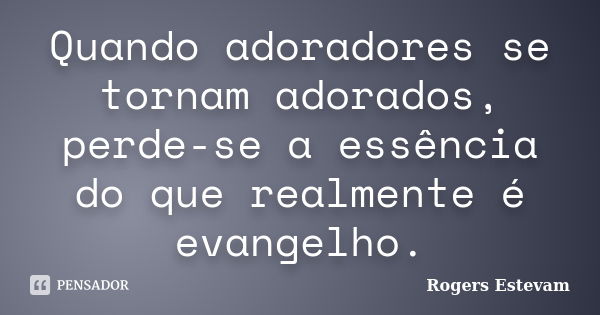 Quando adoradores se tornam adorados, perde-se a essência do que realmente é evangelho.

PENSADOR

Rogers Estevam